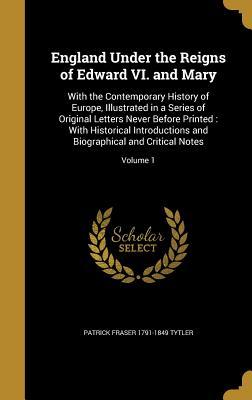 England Under the Reigns of Edward VI. and Mary

With the Contemporary History of Europe, Illustrated in a Series of Original Letters Never Before Printed : With Historical Introductions and Biographical and Critical Notes

Volume 1

Scholar SELECT

PATRICK FRASER 1791-1849 TYTLER